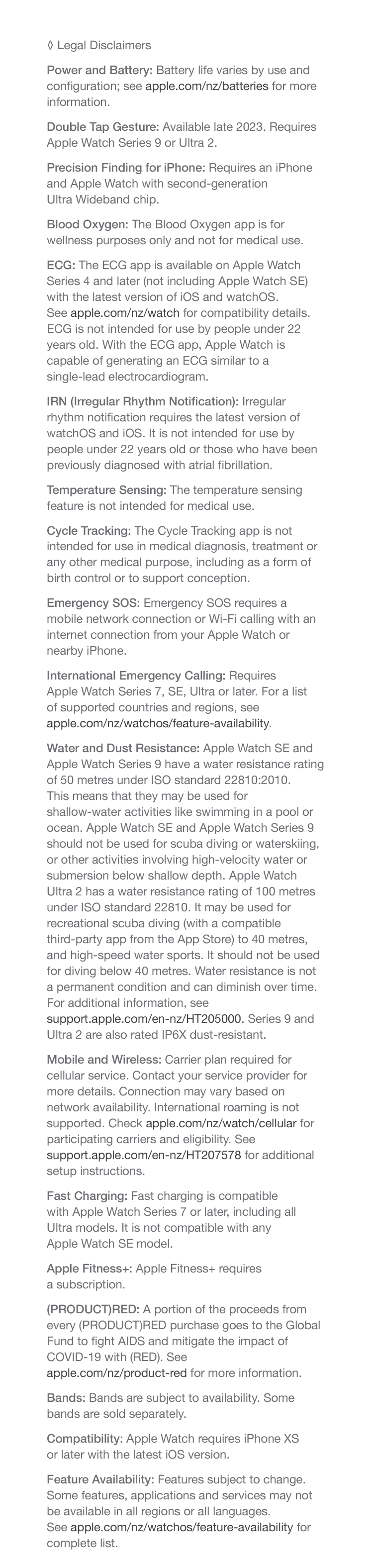 ◊ Legal Disclaimers

Power and Battery: Battery life varies by use and configuration; see apple.com/nz/batteries for more information.

Double Tap Gesture: Available late 2023. Requires Apple Watch Series 9 or Ultra 2.

Precision Finding for iPhone: Requires an iPhone and Apple Watch with second-generation Ultra Wideband chip.

Blood Oxygen: The Blood Oxygen app is for wellness purposes only and not for medical use.

ECG: The ECG app is available on Apple Watch Series 4 and later (not including Apple Watch SE) with the latest version of iOS and watchOS. See apple.com/nz/watch for compatibility details. ECG is not intended for use by people under 22 years old. With the ECG app, Apple Watch is capable of generating an ECG similar to a single-lead electrocardiogram.

IRN (Irregular Rhythm Notification): Irregular rhythm notification requires the latest version of watchOS and iOS. It is not intended for use by people under 22 years old or those who have been previously diagnosed with atrial fibrillation.

Temperature Sensing: The temperature sensing feature is not intended for medical use.

Cycle Tracking: The Cycle Tracking app is not intended for use in medical diagnosis, treatment or any other medical purpose, including as a form of birth control or to support conception.

Emergency SOS: Emergency SOS requires a mobile network connection or Wi-Fi calling with an internet connection from your Apple Watch or nearby iPhone.

International Emergency Calling: Requires Apple Watch Series 7, SE, Ultra or later. For a list of supported countries and regions, see apple.com/nz/watchos/feature-availability.

Water and Dust Resistance: Apple Watch SE and Apple Watch Series 9 have a water resistance rating of 50 metres under ISO standard 22810:2010. This means that they may be used for shallow-water activities like swimming in a pool or ocean. Apple Watch SE and Apple Watch Series 9 should not be used for scuba diving or waterskiing, or other activities involving high-velocity water or submersion below shallow depth. Apple Watch Ultra 2 has a water resistance rating of 100 metres under ISO standard 22810. It may be used for recreational scuba diving (with a compatible third-party app from the App Store) to 40 metres, and high-speed water sports. It should not be used for diving below 40 metres. Water resistance is not a permanent condition and can diminish over time. For additional information, see support.apple.com/en-nz/HT205000. Series 9 and Ultra 2 are also rated IP6X dust-resistant.

Mobile and Wireless: Carrier plan required for cellular service. Contact your service provider for more details. Connection may vary based on network availability. International roaming is not supported. Check apple.com/nz/watch/cellular for participating carriers and eligibility. See support.apple.com/en-nz/HT207578 for additional setup instructions.

Fast Charging: Fast charging is compatible with Apple Watch Series 7 or later, including all Ultra models. It is not compatible with any Apple Watch SE model.

Apple Fitness+: Apple Fitness+ requires a subscription.

(PRODUCT)RED: A portion of the proceeds from every (PRODUCT)RED purchase goes to the Global Fund to fight AIDS and mitigate the impact of COVID-19 with (RED). See apple.com/nz/product-red for more information.

Bands: Bands are subject to availability. Some bands are sold separately.

Compatibility: Apple Watch requires iPhone XS or later with the latest iOS version.

Feature Availability: Features subject to change. Some features, applications and services may not be available in all regions or all languages. See apple.com/nz/watchos/feature-availability for complete list.